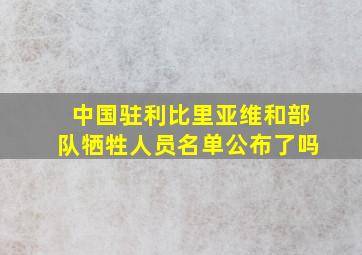 中国驻利比里亚维和部队牺牲人员名单公布了吗